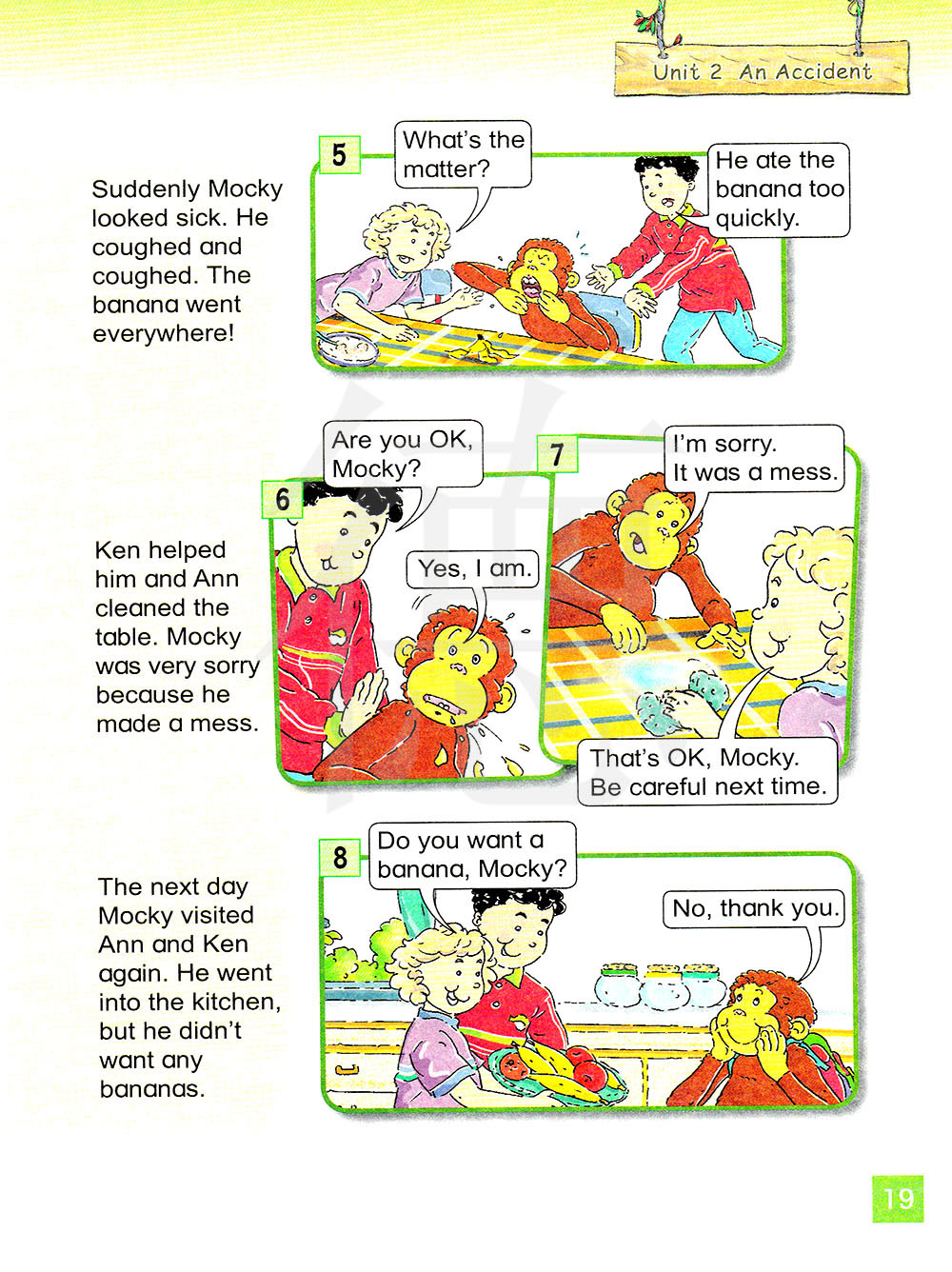 Unit 2 An Accident

Suddenly Mocky looked sick. He coughed and coughed. The banana went everywhere!

5

What's the matter?

He ate the banana too quickly.

Ken helped him and Ann cleaned the table. Mocky was very sorry because he made a mess.

6

Are you OK, Mocky?

Yes, I am.

7

I'm sorry. It was a mess.

That's OK, Mocky. Be careful next time.

The next day Mocky visited Ann and Ken again. He went into the kitchen, but he didn't want any bananas.

8

Do you want a banana, Mocky?

No, thank you.

19